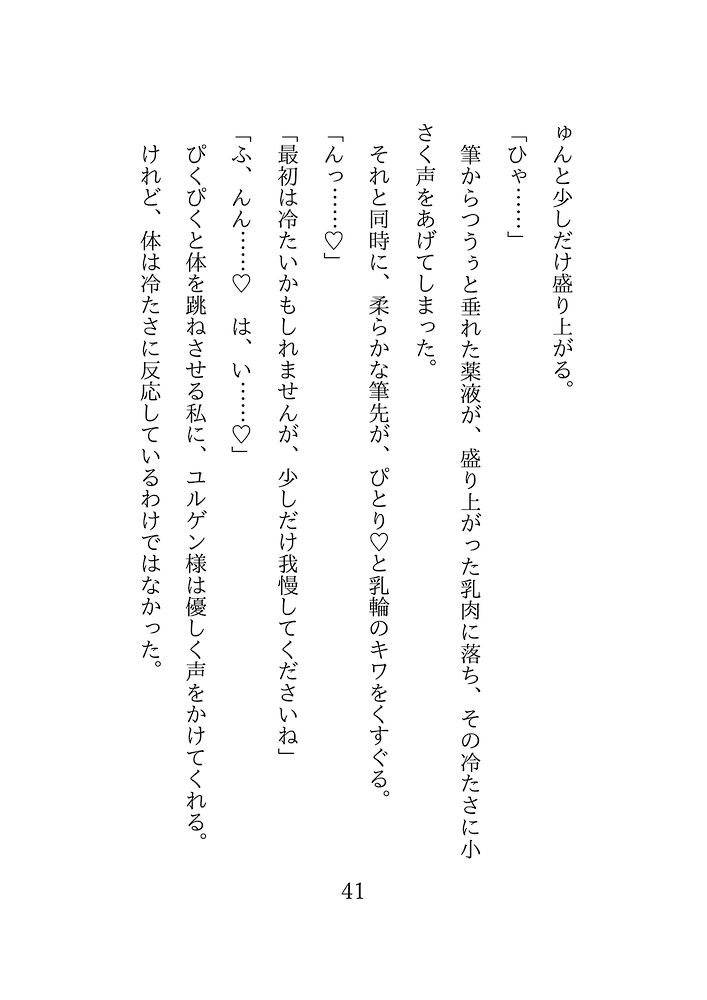 ゅんと少しだけ盛り上がる。

「ひゃ……」

筆からつうぅと垂れた薬液が、盛り上がった乳肉に落ち、その冷たさに小さく声をあげてしまった。

それと同時に、柔らかな筆先が、ぴとり♡と乳輪のキワをくすぐる。

「んっ……♡」

「最初は冷たいかもしれませんが、少しだけ我慢してくださいね」

「ふ、んん……♡　は、い……♡」

ぴくぴくと体を跳ねさせる私に、ユルゲン様は優しく声をかけてくれる。

けれど、体は冷たさに反応しているわけではなかった。

41